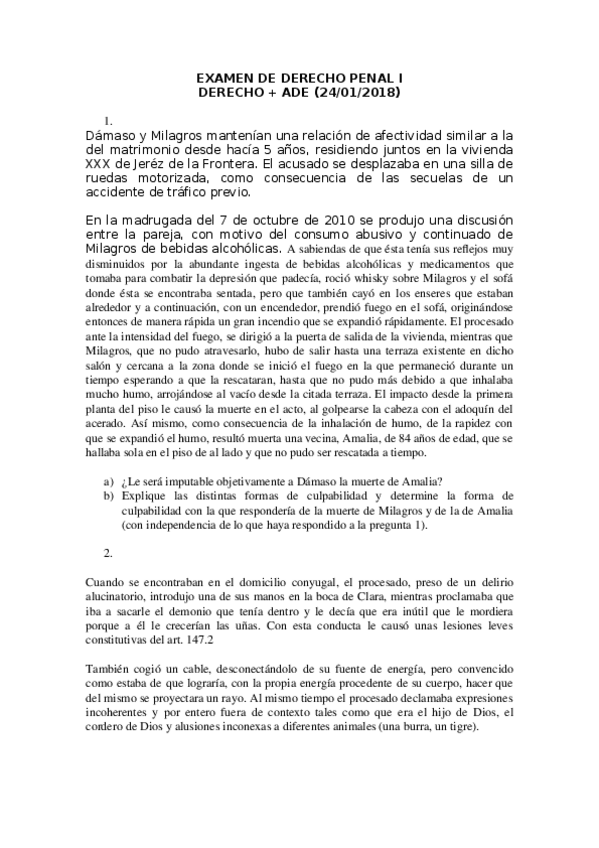 EXAMEN DE DERECHO PENAL I
DERECHO + ADE (24/01/2018)

1.

Dámaso y Milagros mantenían una relación de afectividad similar a la del matrimonio desde hacía 5 años, residiendo juntos en la vivienda XXX de Jeréz de la Frontera. El acusado se desplazaba en una silla de ruedas motorizada, como consecuencia de las secuelas de un accidente de tráfico previo.

En la madrugada del 7 de octubre de 2010 se produjo una discusión entre la pareja, con motivo del consumo abusivo y continuado de Milagros de bebidas alcohólicas. A sabiendas de que ésta tenía sus reflejos muy disminuidos por la abundante ingesta de bebidas alcohólicas y medicamentos que tomaba para combatir la depresión que padecía, roció whisky sobre Milagros y el sofá donde ésta se encontraba sentada, pero que también cayó en los enseres que estaban alrededor y a continuación, con un encendedor, prendió fuego en el sofá, originándose entonces de manera rápida un gran incendio que se expandió rápidamente. El procesado ante la intensidad del fuego, se dirigió a la puerta de salida de la vivienda, mientras que Milagros, que no pudo atravesarlo, hubo de salir hasta una terraza existente en dicho salón y cercana a la zona donde se inició el fuego en la que permaneció durante un tiempo esperando a que la rescataran, hasta que no pudo más debido a que inhalaba mucho humo, arrojándose al vacío desde la citada terraza. El impacto desde la primera planta del piso le causó la muerte en el acto, al golpearse la cabeza con el adoquín del acerado. Así mismo, como consecuencia de la inhalación de humo, de la rapidez con que se expandió el humo, resultó muerta una vecina, Amalia, de 84 años de edad, que se hallaba sola en el piso de al lado y que no pudo ser rescatada a tiempo.

a) ¿Le será imputable objetivamente a Dámaso la muerte de Amalia?
b) Explique las distintas formas de culpabilidad y determine la forma de culpabilidad con la que respondería de la muerte de Milagros y de la de Amalia (con independencia de lo que haya respondido a la pregunta 1).

2.

Cuando se encontraban en el domicilio conyugal, el procesado, preso de un delirio alucinatorio, introdujo una de sus manos en la boca de Clara, mientras proclamaba que iba a sacarle el demonio que tenía dentro y le decía que era inútil que le mordiera porque a él le crecerían las uñas. Con esta conducta le causó unas lesiones leves constitutivas del art. 147.2

También cogió un cable, desconectándolo de su fuente de energía, pero convencido como estaba de que lograría, con la propia energía procedente de su cuerpo, hacer que del mismo se proyectara un rayo. Al mismo tiempo el procesado declamaba expresiones incoherentes y por entero fuera de contexto tales como que era el hijo de Dios, el cordero de Dios y alusiones inconexas a diferentes animales (una burra, un tigre).